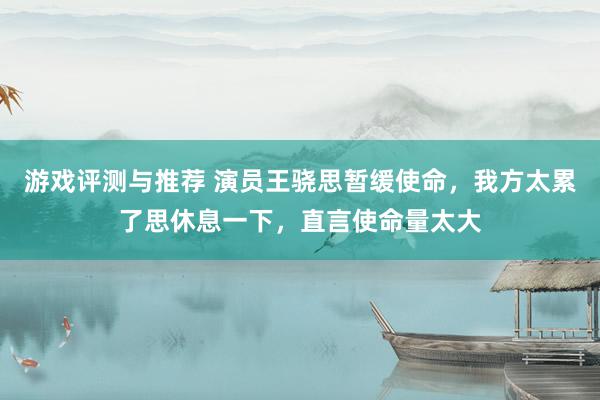 游戏评测与推荐 演员王骁思暂缓使命，我方太累了思休息一下，直言使命量太大